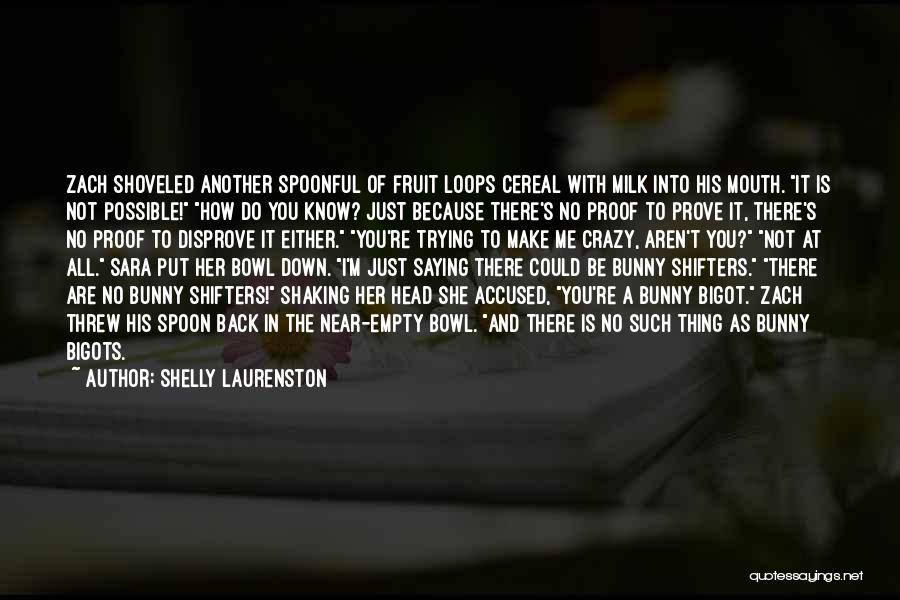 ZACH SHOVELED ANOTHER SPOONFUL OF FRUIT LOOPS CEREAL WITH MILK INTO HIS MOUTH. "IT IS NOT POSSIBLE!" "HOW DO YOU KNOW? JUST BECAUSE THERE'S NO PROOF TO PROVE IT, THERE'S NO PROOF TO DISPROVE IT EITHER." "YOU'RE TRYING TO MAKE ME CRAZY, AREN'T YOU?" "NOT AT ALL." SARA PUT HER BOWL DOWN. "I'M JUST SAYING THERE COULD BE BUNNY SHIFTERS." "THERE ARE NO BUNNY SHIFTERS!" SHAKING HER HEAD SHE ACCUSED, "YOU'RE A BUNNY BIGOT." ZACH THREW HIS SPOON BACK IN THE NEAR-EMPTY BOWL. "AND THERE IS NO SUCH THING AS BUNNY BIGOTS.

~ AUTHOR: SHELLY LAURENSTON

quotessayings.net